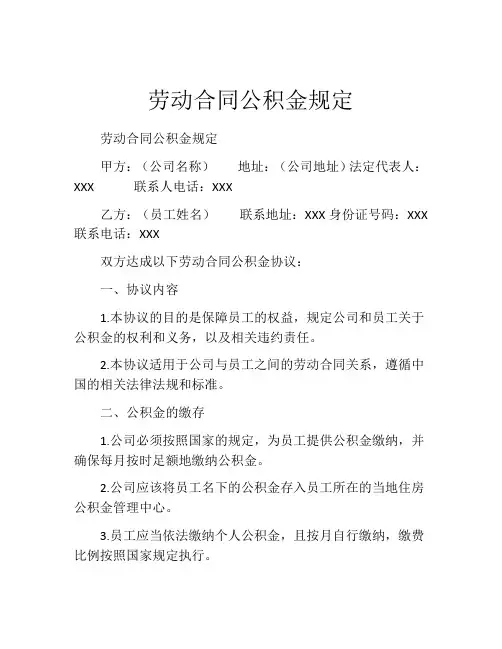 劳动合同公积金规定

劳动合同公积金规定

甲方：（公司名称）　　地址：（公司地址）法定代表人：XXX　　联系人电话：XXX

乙方：（员工姓名）　　联系地址：XXX 身份证号码：XXX 联系电话：XXX

双方达成以下劳动合同公积金协议：

一、协议内容

1.本协议的目的是保障员工的权益，规定公司和员工关于公积金的权利和义务，以及相关违约责任。

2.本协议适用于公司与员工之间的劳动合同关系，遵循中国的相关法律法规和标准。

二、公积金的缴存

1.公司必须按照国家的规定，为员工提供公积金缴纳，并确保每月按时足额地缴纳公积金。

2.公司应该将员工名下的公积金存入员工所在的当地住房公积金管理中心。

3.员工应当依法缴纳个人公积金，且按月自行缴纳，缴费比例按照国家规定执行。